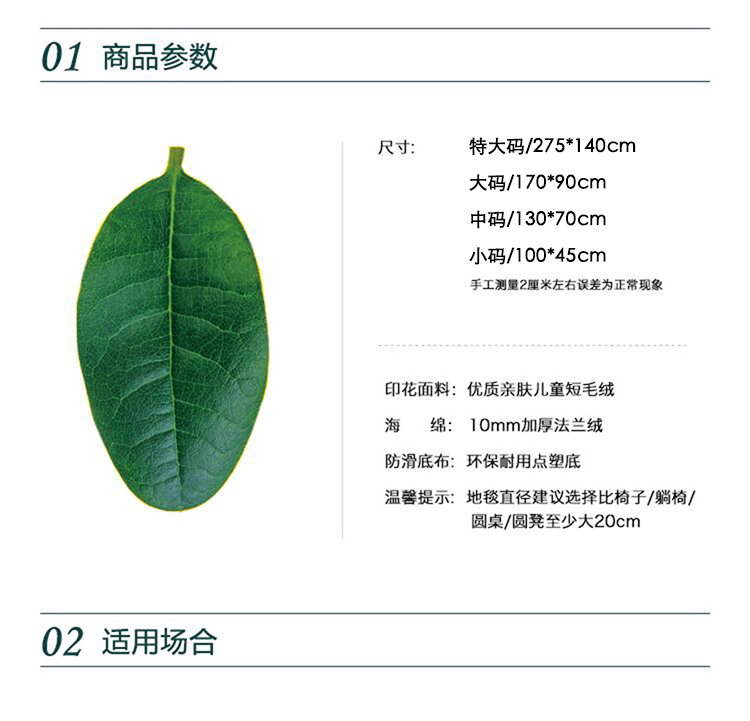 01 商品参数

尺寸: 特大码/275*140cm
大码/170*90cm
中码/130*70cm
小码/100*45cm
手工测量2厘米左右误差为正常现象

印花面料: 优质亲肤儿童短毛绒
海 绵: 10mm加厚法兰绒
防滑底布: 环保耐用点塑底
温馨提示: 地毯直径建议选择比椅子/躺椅/圆桌/圆凳至少大20cm

02 适用场合